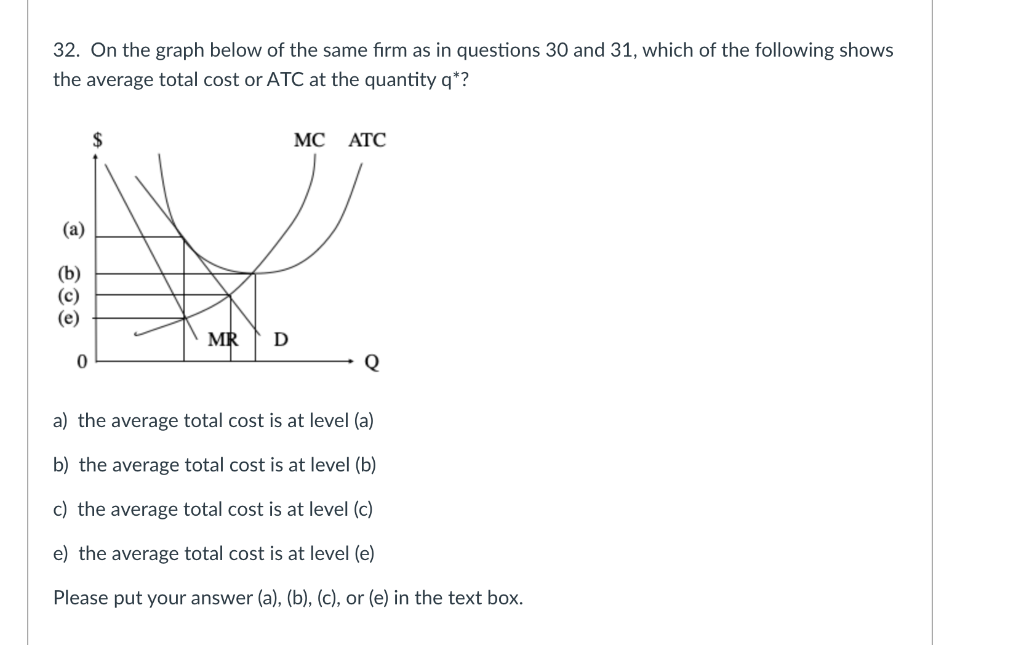 32. On the graph below of the same firm as in questions 30 and 31, which of the following shows the average total cost or ATC at the quantity q*?

$

MC ATC

(a)

(b)
(c)
(e)

MR D

0

Q

a) the average total cost is at level (a)

b) the average total cost is at level (b)

c) the average total cost is at level (c)

e) the average total cost is at level (e)

Please put your answer (a), (b), (c), or (e) in the text box.